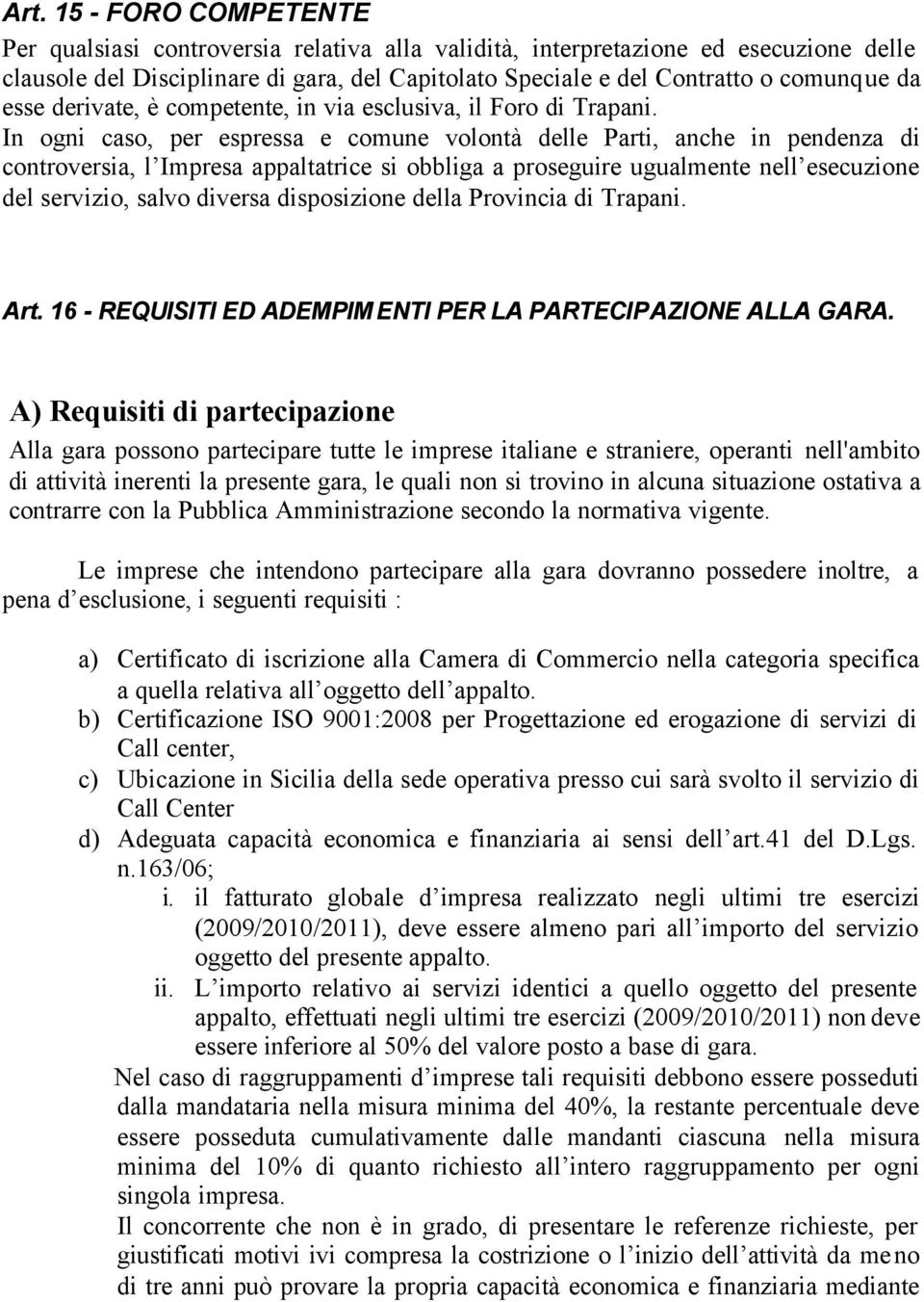 Art. 15 - FORO COMPETENTE
Per qualsiasi controversia relativa alla validità, interpretazione ed esecuzione delle clausole del Disciplinare di gara, del Capitolato Speciale e del Contratto o comunque da esse derivate, è competente, in via esclusiva, il Foro di Trapani.
In ogni caso, per espressa e comune volontà delle Parti, anche in pendenza di controversia, l Impresa appaltatrice si obbliga a proseguire ugualmente nell esecuzione del servizio, salvo diversa disposizione della Provincia di Trapani.

Art. 16 - REQUISITI ED ADEMPIMENTI PER LA PARTECIPAZIONE ALLA GARA.

A) Requisiti di partecipazione
Alla gara possono partecipare tutte le imprese italiane e straniere, operanti nell'ambito di attività inerenti la presente gara, le quali non si trovino in alcuna situazione ostativa a contrarre con la Pubblica Amministrazione secondo la normativa vigente.

Le imprese che intendono partecipare alla gara dovranno possedere inoltre, a pena d esclusione, i seguenti requisiti :

a) Certificato di iscrizione alla Camera di Commercio nella categoria specifica a quella relativa all oggetto dell appalto.
b) Certificazione ISO 9001:2008 per Progettazione ed erogazione di servizi di Call center,
c) Ubicazione in Sicilia della sede operativa presso cui sarà svolto il servizio di Call Center
d) Adeguata capacità economica e finanziaria ai sensi dell art.41 del D.Lgs. n.163/06;
i. il fatturato globale d impresa realizzato negli ultimi tre esercizi (2009/2010/2011), deve essere almeno pari all importo del servizio oggetto del presente appalto.
ii. L importo relativo ai servizi identici a quello oggetto del presente appalto, effettuati negli ultimi tre esercizi (2009/2010/2011) non deve essere inferiore al 50% del valore posto a base di gara.
Nel caso di raggruppamenti d imprese tali requisiti debbono essere posseduti dalla mandataria nella misura minima del 40%, la restante percentuale deve essere posseduta cumulativamente dalle mandanti ciascuna nella misura minima del 10% di quanto richiesto all intero raggruppamento per ogni singola impresa.
Il concorrente che non è in grado, di presentare le referenze richieste, per giustificati motivi ivi compresa la costrizione o l inizio dell attività da meno di tre anni può provare la propria capacità economica e finanziaria mediante